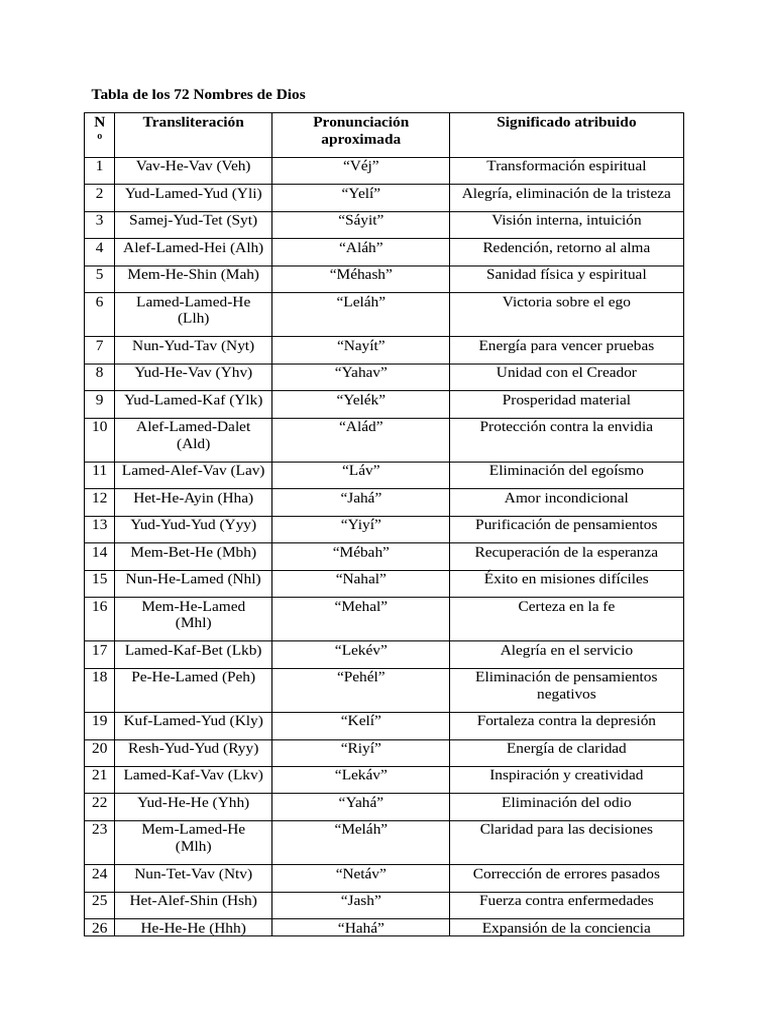 Tabla de los 72 Nombres de Dios

| Nº | Transliteración | Pronunciación aproximada | Significado atribuido |
|---|---|---|---|
| 1 | Vav-He-Vav (Veh) | “Véj” | Transformación espiritual |
| 2 | Yud-Lamed-Yud (Yli) | “Yelí” | Alegría, eliminación de la tristeza |
| 3 | Samej-Yud-Tet (Syt) | “Sáyit” | Visión interna, intuición |
| 4 | Alef-Lamed-Hei (Alh) | “Aláh” | Redención, retorno al alma |
| 5 | Mem-He-Shin (Mah) | “Méhash” | Sanidad física y espiritual |
| 6 | Lamed-Lamed-He (Llh) | “Leláh” | Victoria sobre el ego |
| 7 | Nun-Yud-Tav (Nyt) | “Nayít” | Energía para vencer pruebas |
| 8 | Yud-He-Vav (Yhv) | “Yahav” | Unidad con el Creador |
| 9 | Yud-Lamed-Kaf (Ylk) | “Yelék” | Prosperidad material |
| 10 | Alef-Lamed-Dalet (Ald) | “Alád” | Protección contra la envidia |
| 11 | Lamed-Alef-Vav (Lav) | “Láv” | Eliminación del egoísmo |
| 12 | Het-He-Ayin (Hha) | “Jahá” | Amor incondicional |
| 13 | Yud-Yud-Yud (Yyy) | “Yiyí” | Purificación de pensamientos |
| 14 | Mem-Bet-He (Mbh) | “Mébah” | Recuperación de la esperanza |
| 15 | Nun-He-Lamed (Nhl) | “Nahal” | Éxito en misiones difíciles |
| 16 | Mem-He-Lamed (Mhl) | “Mehal” | Certeza en la fe |
| 17 | Lamed-Kaf-Bet (Lkb) | “Lekév” | Alegría en el servicio |
| 18 | Pe-He-Lamed (Peh) | “Pehél” | Eliminación de pensamientos negativos |
| 19 | Kuf-Lamed-Yud (Kly) | “Kelí” | Fortaleza contra la depresión |
| 20 | Resh-Yud-Yud (Ryy) | “Riyí” | Energía de claridad |
| 21 | Lamed-Kaf-Vav (Lkv) | “Lekáv” | Inspiración y creatividad |
| 22 | Yud-He-He (Yhh) | “Yahá” | Eliminación del odio |
| 23 | Mem-Lamed-He (Mlh) | “Meláh” | Claridad para las decisiones |
| 24 | Nun-Tet-Vav (Ntv) | “Netáv” | Corrección de errores pasados |
| 25 | Het-Alef-Shin (Hsh) | “Jash” | Fuerza contra enfermedades |
| 26 | He-He-He (Hhh) | “Hahá” | Expansión de la conciencia |